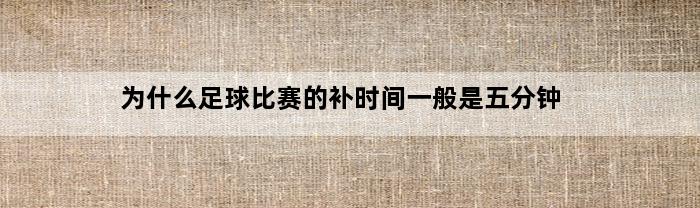 为什么足球比赛的补时间一般是五分钟